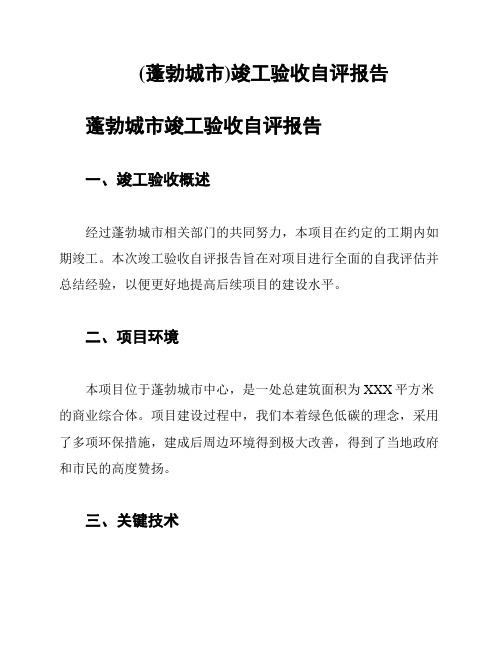 (蓬勃城市)竣工验收自评报告

蓬勃城市竣工验收自评报告

一、竣工验收概述

经过蓬勃城市相关部门的共同努力，本项目在约定的工期内如期竣工。本次竣工验收自评报告旨在对项目进行全面的自我评估并总结经验，以便更好地提高后续项目的建设水平。

二、项目环境

本项目位于蓬勃城市中心，是一处总建筑面积为 XXX 平方米的商业综合体。项目建设过程中，我们本着绿色低碳的理念，采用了多项环保措施，建成后周边环境得到极大改善，得到了当地政府和市民的高度赞扬。

三、关键技术